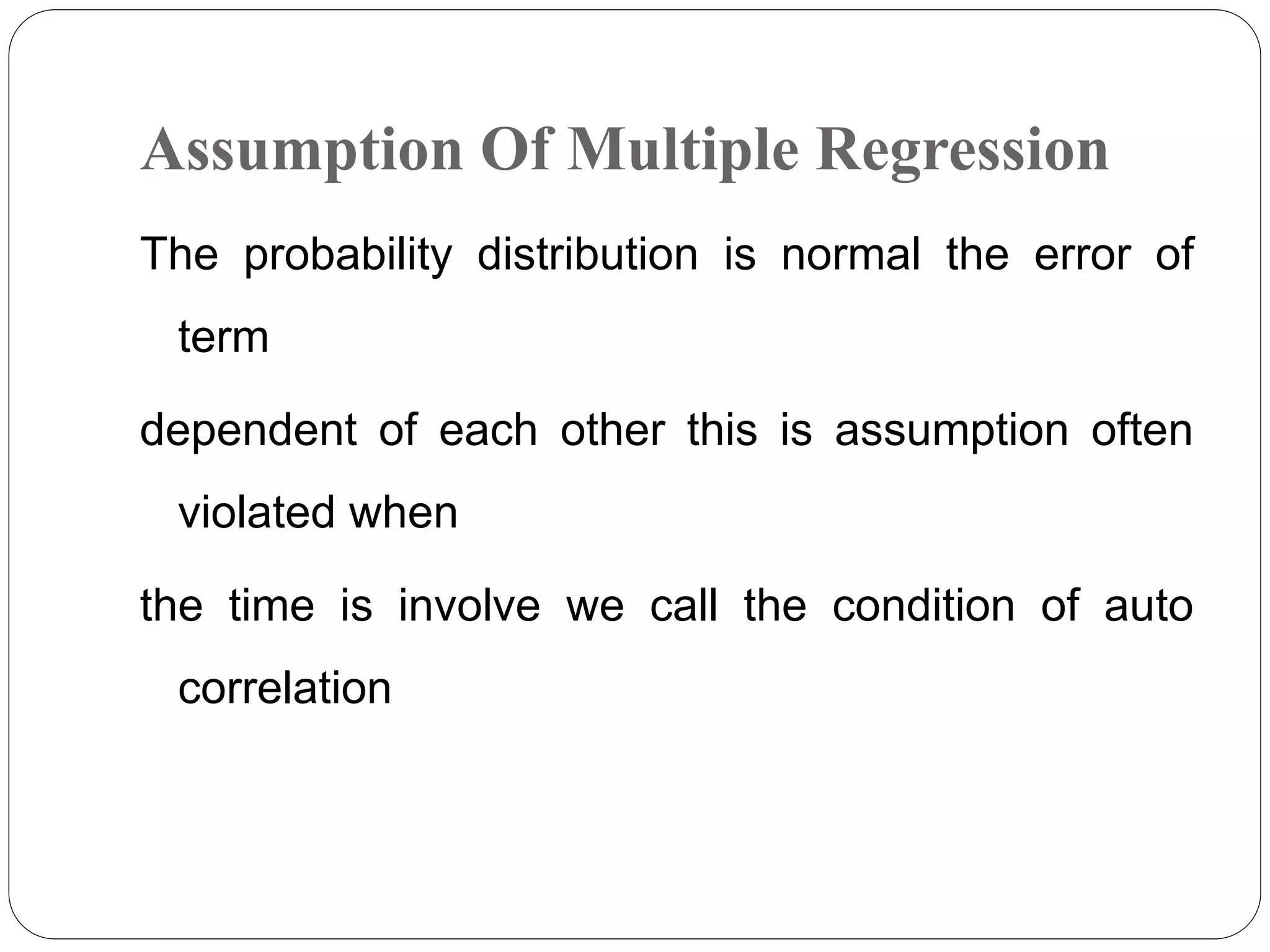 Assumption Of Multiple Regression

The probability distribution is normal the error of term

dependent of each other this is assumption often violated when

the time is involve we call the condition of auto correlation